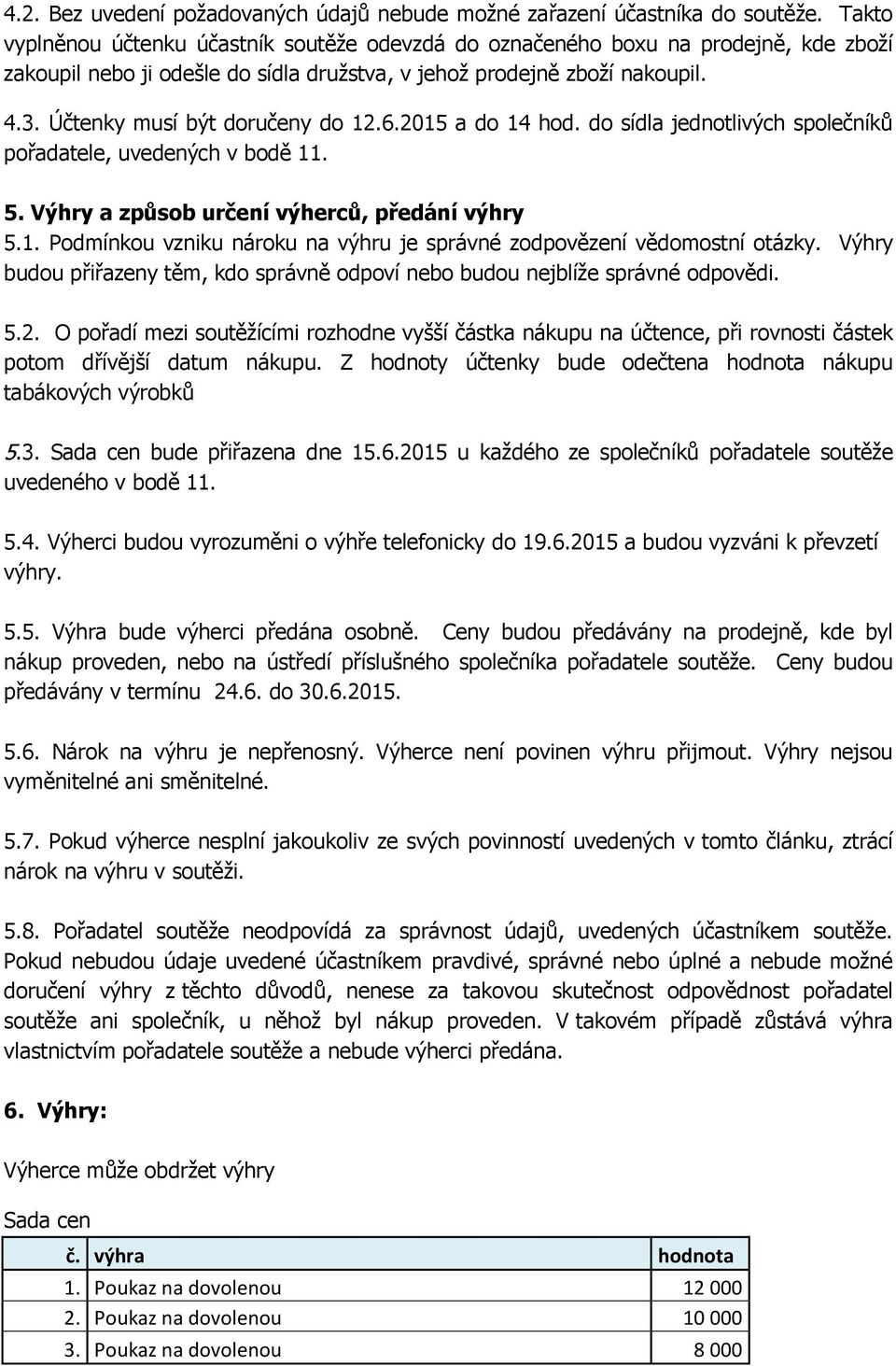 4.2. Bez uvedení požadovaných údajů nebude možné zařazení účastníka do soutěže. Takto vyplněnou účtenku účastník soutěže odevzdá do označeného boxu na prodejně, kde zboží zakoupil nebo ji odešle do sídla družstva, v jehož prodejně zboží nakoupil.

4.3. Účtenky musí být doručeny do 12.6.2015 a do 14 hod. do sídla jednotlivých společníků pořadatele, uvedených v bodě 11.

5. Výhry a způsob určení výherců, předání výhry

5.1. Podmínkou vzniku nároku na výhru je správné zodpovězení vědomostní otázky. Výhry budou přiřazeny těm, kdo správně odpoví nebo budou nejblíže správné odpovědi.

5.2. O pořadí mezi soutěžícími rozhodne vyšší částka nákupu na účtence, při rovnosti částek potom dřívější datum nákupu. Z hodnoty účtenky bude odečtena hodnota nákupu tabákových výrobků

5.3. Sada cen bude přiřazena dne 15.6.2015 u každého ze společníků pořadatele soutěže uvedeného v bodě 11.

5.4. Výherci budou vyrozuměni o výhře telefonicky do 19.6.2015 a budou vyzváni k převzetí výhry.

5.5. Výhra bude výherci předána osobně. Ceny budou předávány na prodejně, kde byl nákup proveden, nebo na ústředí příslušného společníka pořadatele soutěže. Ceny budou předávány v termínu 24.6. do 30.6.2015.

5.6. Nárok na výhru je nepřenosný. Výherce není povinen výhru přijmout. Výhry nejsou vyměnitelné ani směnitelné.

5.7. Pokud výherce nesplní jakoukoliv ze svých povinností uvedených v tomto článku, ztrácí nárok na výhru v soutěži.

5.8. Pořadatel soutěže neodpovídá za správnost údajů, uvedených účastníkem soutěže. Pokud nebudou údaje uvedené účastníkem pravdivé, správné nebo úplné a nebude možné doručení výhry z těchto důvodů, nenese za takovou skutečnost odpovědnost pořadatel soutěže ani společník, u něhož byl nákup proveden. V takovém případě zůstává výhra vlastnictvím pořadatele soutěže a nebude výherci předána.

6. Výhry:

Výherce může obdržet výhry

Sada cen

| č. | výhra | hodnota |
|---|---|---|
| 1. | Poukaz na dovolenou | 12 000 |
| 2. | Poukaz na dovolenou | 10 000 |
| 3. | Poukaz na dovolenou | 8 000 |